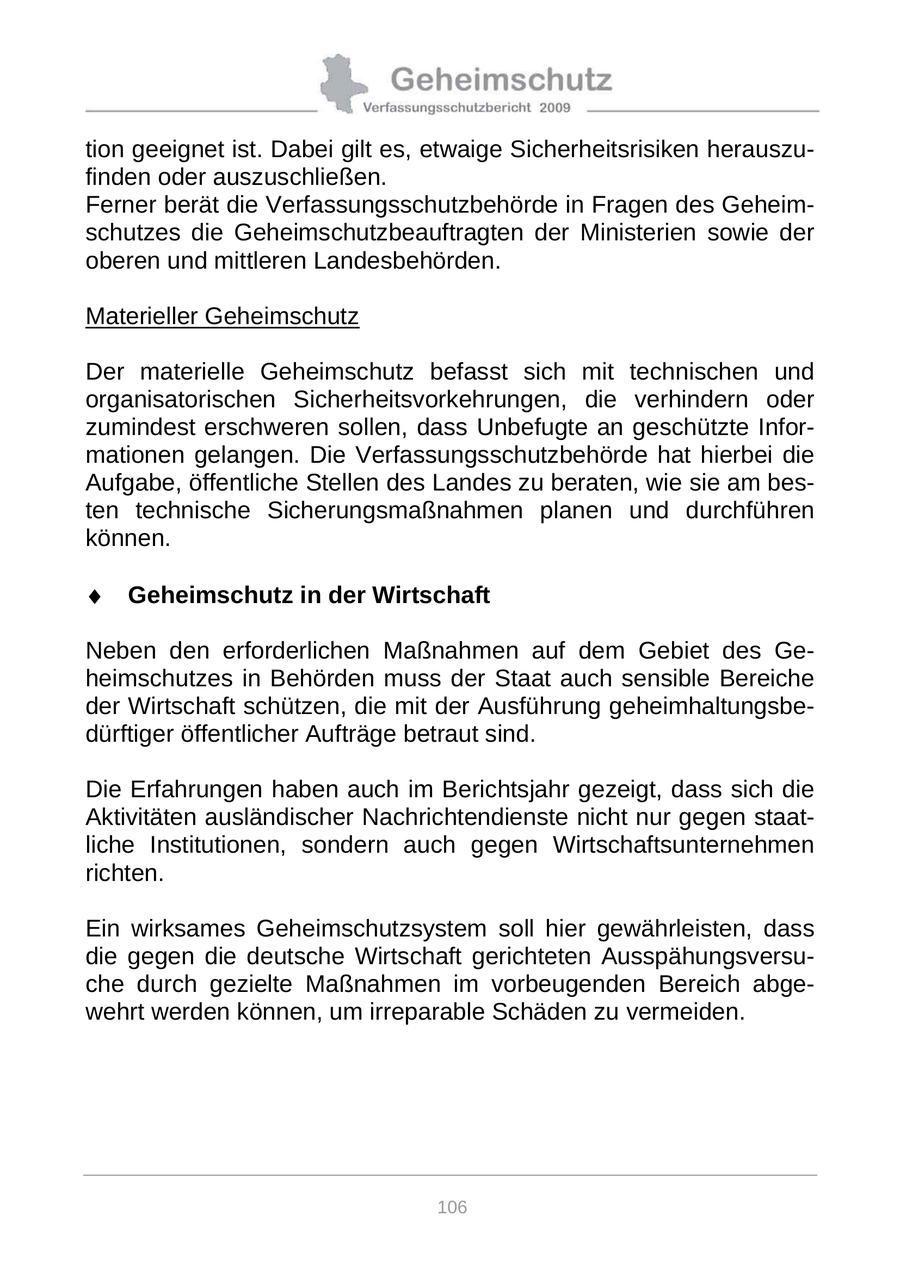 Geheimschutz
Verfassungsschutzbericht 2009

tion geeignet ist. Dabei gilt es, etwaige Sicherheitsrisiken herauszufinden oder auszuschließen.
Ferner berät die Verfassungsschutzbehörde in Fragen des Geheimschutzes die Geheimschutzbeauftragten der Ministerien sowie der oberen und mittleren Landesbehörden.

Materieller Geheimschutz

Der materielle Geheimschutz befasst sich mit technischen und organisatorischen Sicherheitsvorkehrungen, die verhindern oder zumindest erschweren sollen, dass Unbefugte an geschützte Informationen gelangen. Die Verfassungsschutzbehörde hat hierbei die Aufgabe, öffentliche Stellen des Landes zu beraten, wie sie am besten technische Sicherungsmaßnahmen planen und durchführen können.

♦ Geheimschutz in der Wirtschaft

Neben den erforderlichen Maßnahmen auf dem Gebiet des Geheimschutzes in Behörden muss der Staat auch sensible Bereiche der Wirtschaft schützen, die mit der Ausführung geheimhaltungsbedürftiger öffentlicher Aufträge betraut sind.

Die Erfahrungen haben auch im Berichtsjahr gezeigt, dass sich die Aktivitäten ausländischer Nachrichtendienste nicht nur gegen staatliche Institutionen, sondern auch gegen Wirtschaftsunternehmen richten.

Ein wirksames Geheimschutzsystem soll hier gewährleisten, dass die gegen die deutsche Wirtschaft gerichteten Ausspähungsversuche durch gezielte Maßnahmen im vorbeugenden Bereich abgewehrt werden können, um irreparable Schäden zu vermeiden.

106